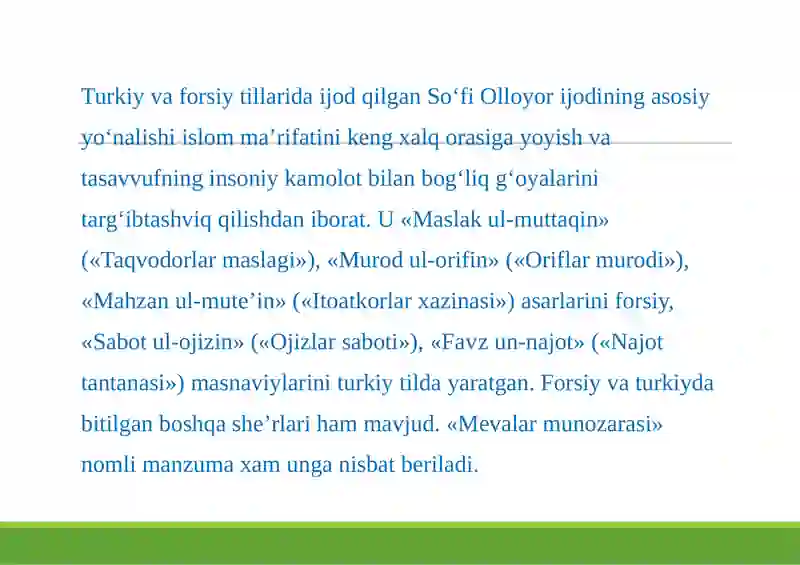 Turkiy va forsiy tillarida ijod qilgan So‘fi Olloyor ijodining asosiy yo‘nalishi islom ma’rifatini keng xalq orasiga yoyish va tasavvufning insoniy kamolot bilan bog‘liq g‘oyalarini targ‘ibtashviq qilishdan iborat. U «Maslak ul-muttaqin» («Taqvodorlar maslagi»), «Murod ul-orifin» («Oriflar murodi»), «Mahzan ul-mute’in» («Itoatkorlar xazinasi») asarlarini forsiy, «Sabot ul-ojizin» («Ojizlar saboti»), «Favz un-najot» («Najot tantanasi») masnaviylarini turkiy tilda yaratgan. Forsiy va turkiyda bitilgan boshqa she’rlari ham mavjud. «Mevalar munozarasi» nomli manzuma xam unga nisbat beriladi.